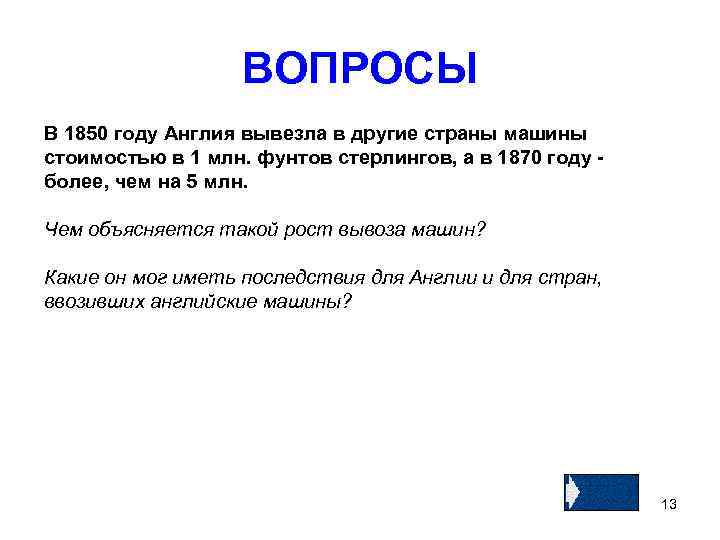 ВОПРОСЫ

В 1850 году Англия вывезла в другие страны машины стоимостью в 1 млн. фунтов стерлингов, а в 1870 году - более, чем на 5 млн.

Чем объясняется такой рост вывоза машин?

Какие он мог иметь последствия для Англии и для стран, ввозивших английские машины?

13